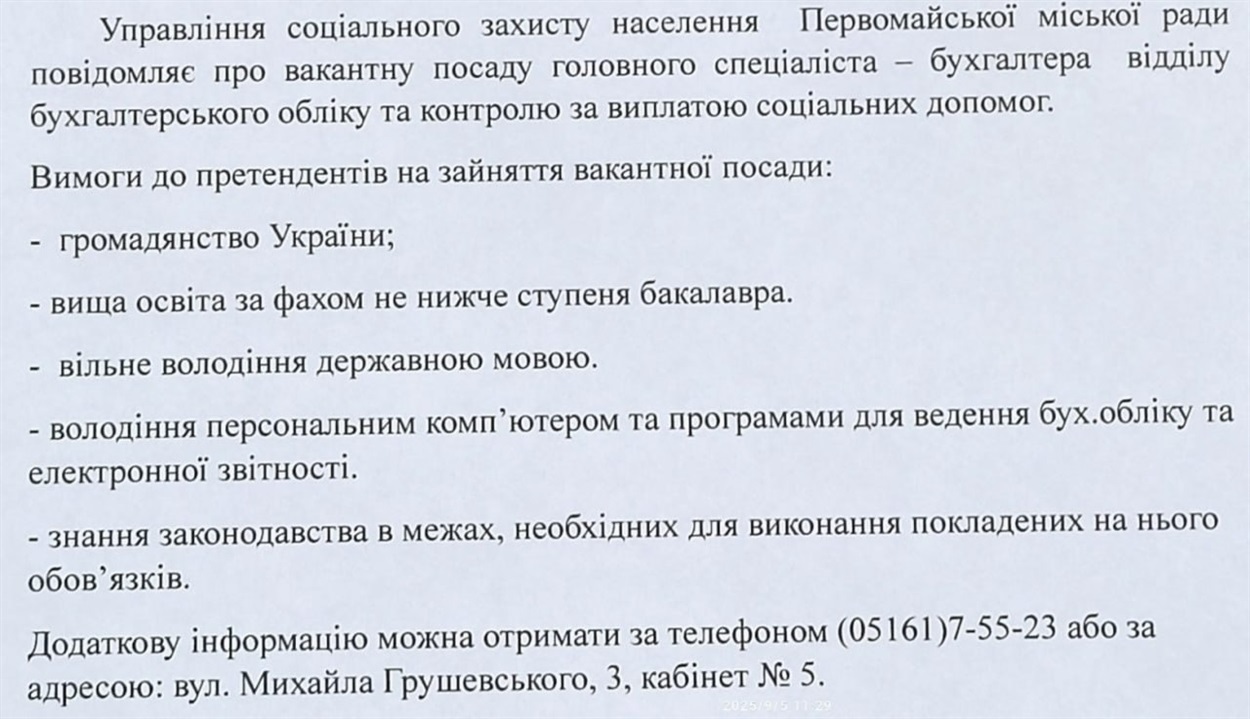 Управління соціального захисту населення Первомайської міської ради повідомляє про вакантну посаду головного спеціаліста – бухгалтера відділу бухгалтерського обліку та контролю за виплатою соціальних допомог.

Вимоги до претендентів на зайняття вакантної посади:

- громадянство України;

- вища освіта за фахом не нижче ступеня бакалавра.

- вільне володіння державною мовою.

- володіння персональним комп'ютером та програмами для ведення бух.обліку та електронної звітності.

- знання законодавства в межах, необхідних для виконання покладених на нього обов'язків.

Додаткову інформацію можна отримати за телефоном (05161)7-55-23 або за адресою: вул. Михайла Грушевського, 3, кабінет № 5.